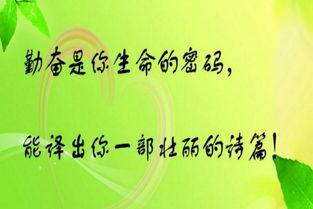 勤奋是你生命的密码，

能译出你一部壮丽的诗篇！